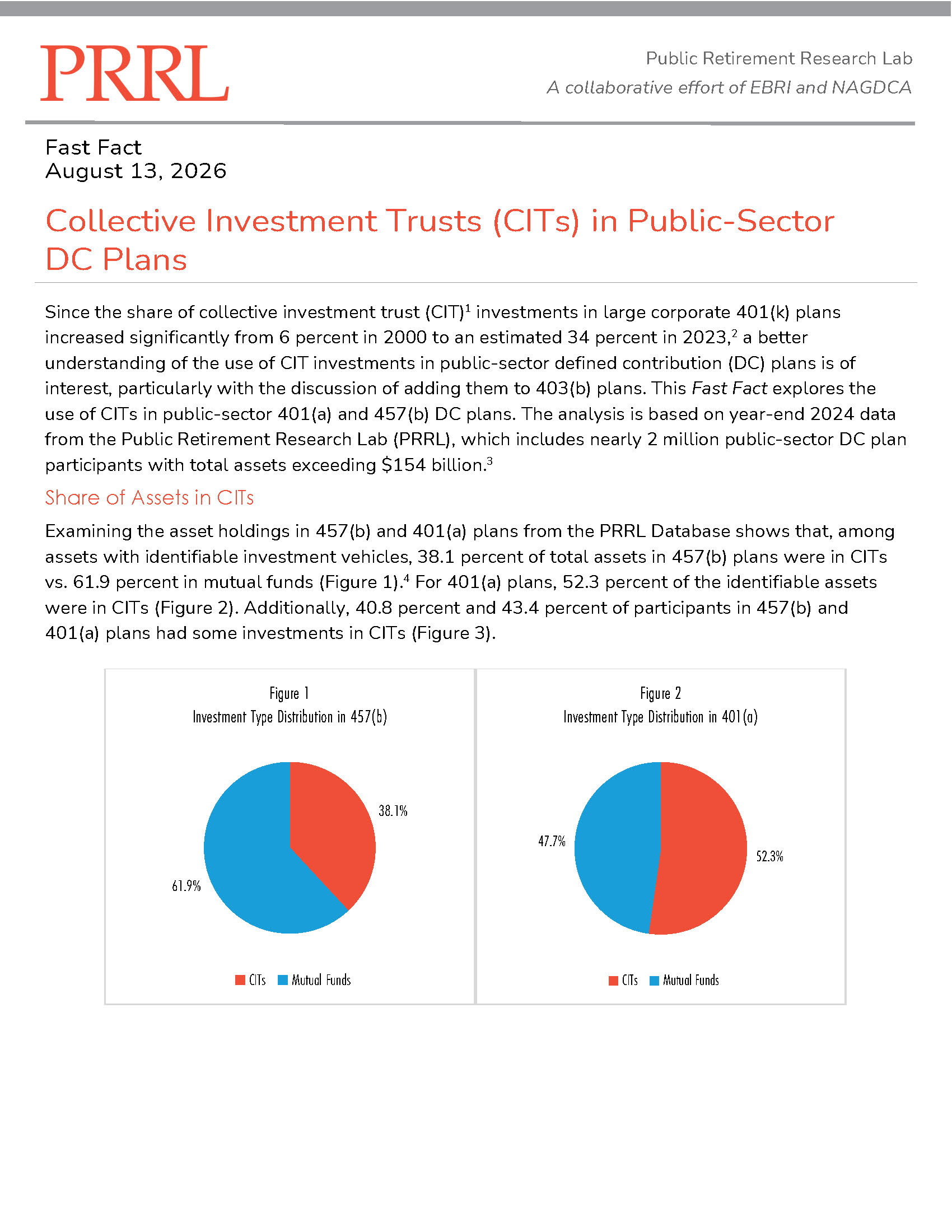 PRRL

Public Retirement Research Lab
A collaborative effort of EBRI and NAGDCA

Fast Fact
August 13, 2026

Collective Investment Trusts (CITs) in Public-Sector DC Plans

Since the share of collective investment trust (CIT)$^1$ investments in large corporate 401(k) plans increased significantly from 6 percent in 2000 to an estimated 34 percent in 2023,$^2$ a better understanding of the use of CIT investments in public-sector defined contribution (DC) plans is of interest, particularly with the discussion of adding them to 403(b) plans. This Fast Fact explores the use of CITs in public-sector 401(a) and 457(b) DC plans. The analysis is based on year-end 2024 data from the Public Retirement Research Lab (PRRL), which includes nearly 2 million public-sector DC plan participants with total assets exceeding \$154 billion.$^3$

Share of Assets in CITs

Examining the asset holdings in 457(b) and 401(a) plans from the PRRL Database shows that, among assets with identifiable investment vehicles, 38.1 percent of total assets in 457(b) plans were in CITs vs. 61.9 percent in mutual funds (Figure 1).$^4$ For 401(a) plans, 52.3 percent of the identifiable assets were in CITs (Figure 2). Additionally, 40.8 percent and 43.4 percent of participants in 457(b) and 401(a) plans had some investments in CITs (Figure 3).

Figure 1
Investment Type Distribution in 457(b)

38.1%
61.9%

CITs Mutual Funds

Figure 2
Investment Type Distribution in 401(a)

47.7%
52.3%

CITs Mutual Funds